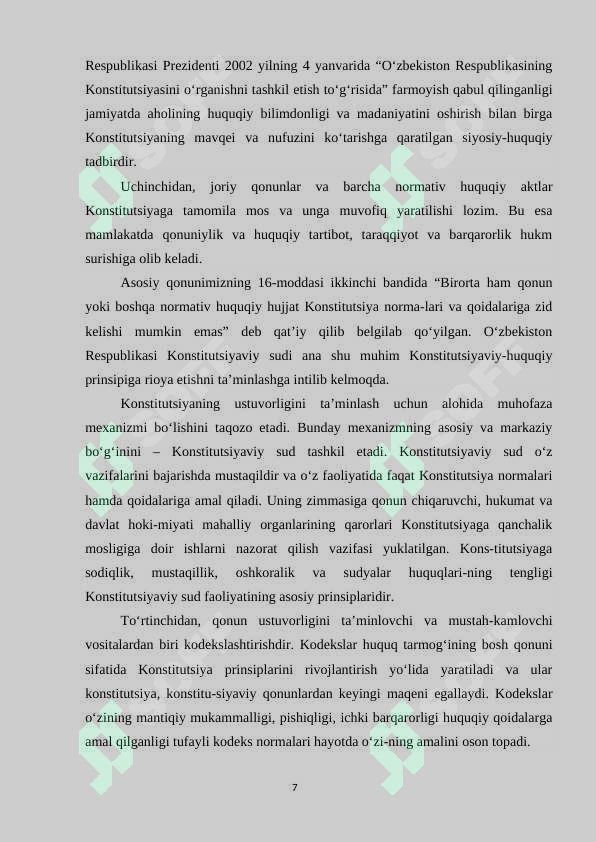 Respublikasi Prezidenti 2002 yilning 4 yanvarida “O‘zbekiston Respublikasining Konstitutsiyasini o‘rganishni tashkil etish to‘g‘risida” farmoyish qabul qilinganligi jamiyatda aholining huquqiy bilimdonligi va madaniyatini oshirish bilan birga Konstitutsiyaning mavqei va nufuzini ko‘tarishga qaratilgan siyosiy-huquqiy tadbirdir.

Uchinchidan, joriy qonunlar va barcha normativ huquqiy aktlar Konstitutsiyaga tamomila mos va unga muvofiq yaratilishi lozim. Bu esa mamlakatda qonuniylik va huquqiy tartibot, taraqqiyot va barqarorlik hukm surishiga olib keladi.

Asosiy qonunimizning 16-moddasi ikkinchi bandida “Birorta ham qonun yoki boshqa normativ huquqiy hujjat Konstitutsiya norma-lari va qoidalariga zid kelishi mumkin emas” deb qat’iy qilib belgilab qo‘yilgan. O‘zbekiston Respublikasi Konstitutsiyaviy sudi ana shu muhim Konstitutsiyaviy-huquqiy prinsipiga rioya etishni ta’minlashga intilib kelmoqda.

Konstitutsiyaning ustuvorligini ta’minlash uchun alohida muhofaza mexanizmi bo‘lishini taqozo etadi. Bunday mexanizmning asosiy va markaziy bo‘g‘inini – Konstitutsiyaviy sud tashkil etadi. Konstitutsiyaviy sud o‘z vazifalarini bajarishda mustaqildir va o‘z faoliyatida faqat Konstitutsiya normalari hamda qoidalariga amal qiladi. Uning zimmasiga qonun chiqaruvchi, hukumat va davlat hoki-miyati mahalliy organlarining qarorlari Konstitutsiyaga qanchalik mosligiga doir ishlarni nazorat qilish vazifasi yuklatilgan. Kons-titutsiyaga sodiqlik, mustaqillik, oshkoralik va sudyalar huquqlari-ning tengligi Konstitutsiyaviy sud faoliyatining asosiy prinsiplaridir.

To‘rtinchidan, qonun ustuvorligini ta’minlovchi va mustah-kamlovchi vositalardan biri kodekslashtirishdir. Kodekslar huquq tarmog‘ining bosh qonuni sifatida Konstitutsiya prinsiplarini rivojlantirish yo‘lida yaratiladi va ular konstitutsiya, konstitu-siyaviy qonunlardan keyingi maqeni egallaydi. Kodekslar o‘zining mantiqiy mukammalligi, pishiqligi, ichki barqarorligi huquqiy qoidalarga amal qilganligi tufayli kodeks normalari hayotda o‘zi-ning amalini oson topadi.

7